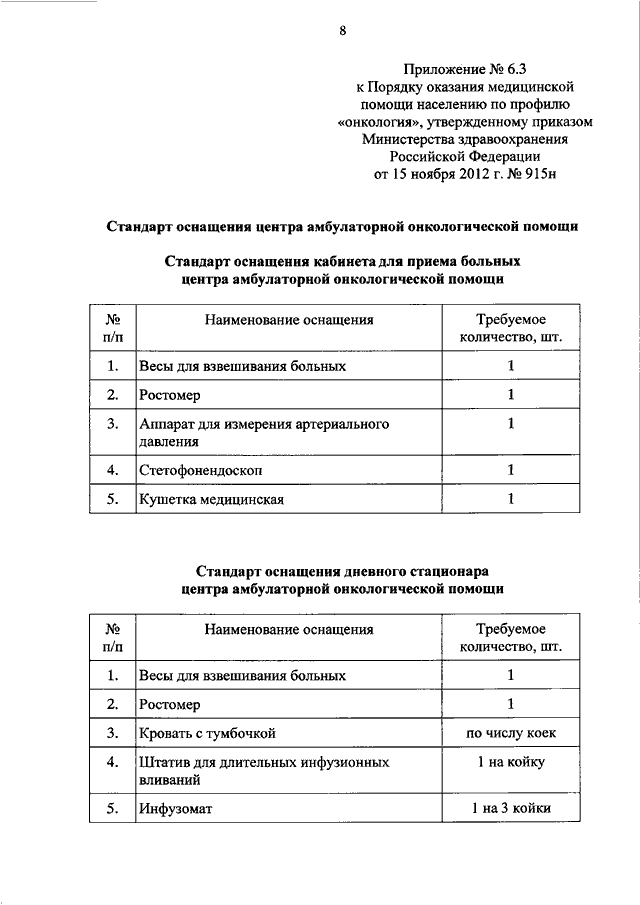 8

Приложение № 6.3
к Порядку оказания медицинской помощи населению по профилю «онкология», утвержденному приказом Министерства здравоохранения Российской Федерации
от 15 ноября 2012 г. № 915н

Стандарт оснащения центра амбулаторной онкологической помощи

Стандарт оснащения кабинета для приема больных центра амбулаторной онкологической помощи

| № п/п | Наименование оснащения | Требуемое количество, шт. |
|---|---|---|
| 1. | Весы для взвешивания больных | 1 |
| 2. | Ростомер | 1 |
| 3. | Аппарат для измерения артериального давления | 1 |
| 4. | Стетофонендоскоп | 1 |
| 5. | Кушетка медицинская | 1 |

Стандарт оснащения дневного стационара центра амбулаторной онкологической помощи

| № п/п | Наименование оснащения | Требуемое количество, шт. |
|---|---|---|
| 1. | Весы для взвешивания больных | 1 |
| 2. | Ростомер | 1 |
| 3. | Кровать с тумбочкой | по числу коек |
| 4. | Штатив для длительных инфузионных вливаний | 1 на койку |
| 5. | Инфузомат | 1 на 3 койки |